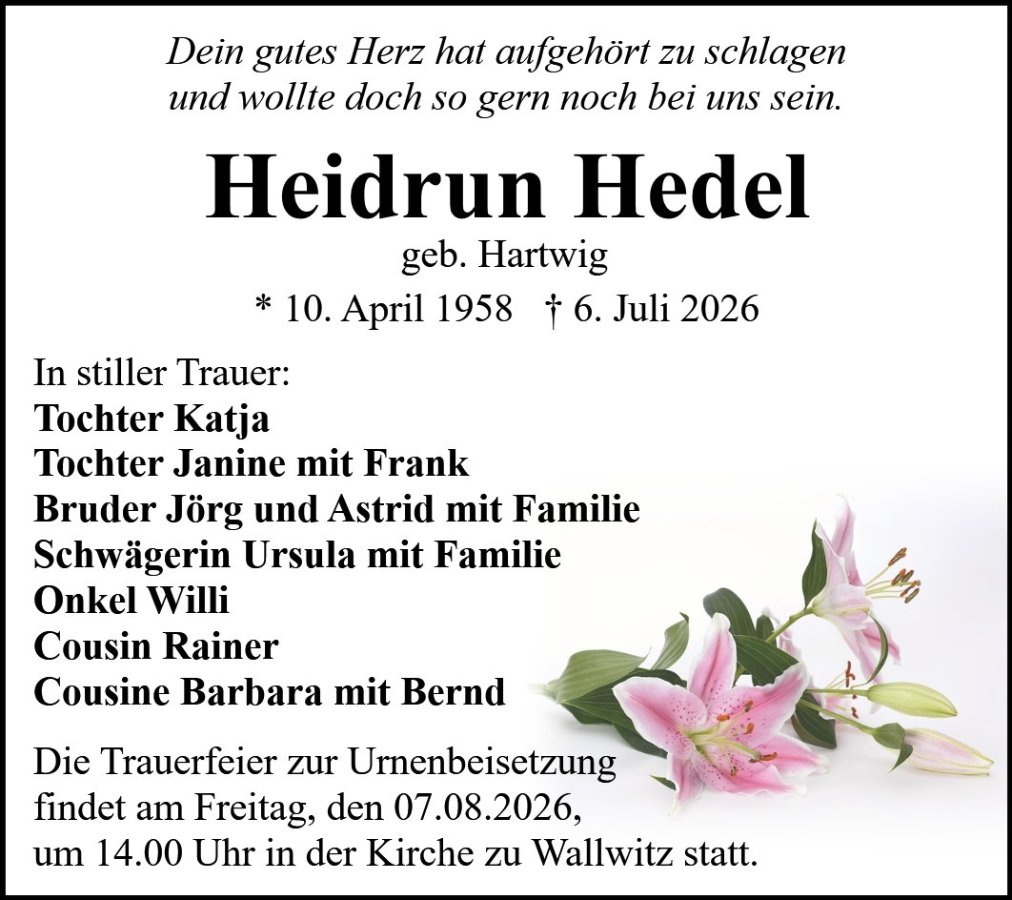 Dein gutes Herz hat aufgehört zu schlagen
und wollte doch so gern noch bei uns sein.

Heidrun Hedel

geb. Hartwig

* 10. April 1958 † 6. Juli 2026

In stiller Trauer:
Tochter Katja
Tochter Janine mit Frank
Bruder Jörg und Astrid mit Familie
Schwägerin Ursula mit Familie
Onkel Willi
Cousin Rainer
Cousine Barbara mit Bernd

Die Trauerfeier zur Urnenbeisetzung findet am Freitag, den 07.08.2026, um 14.00 Uhr in der Kirche zu Wallwitz statt.